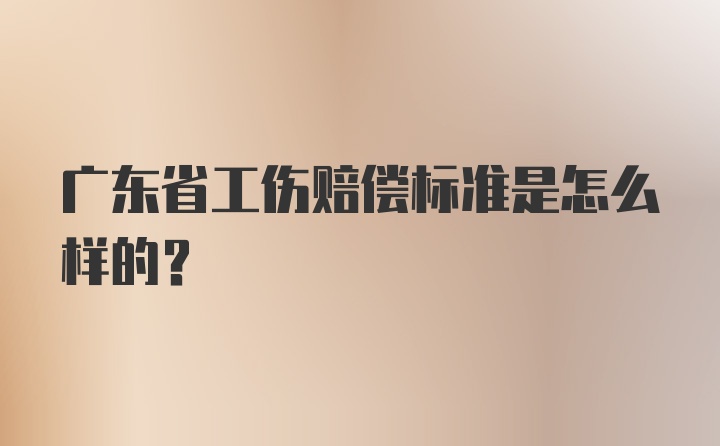 广东省工伤赔偿标准是怎么样的？